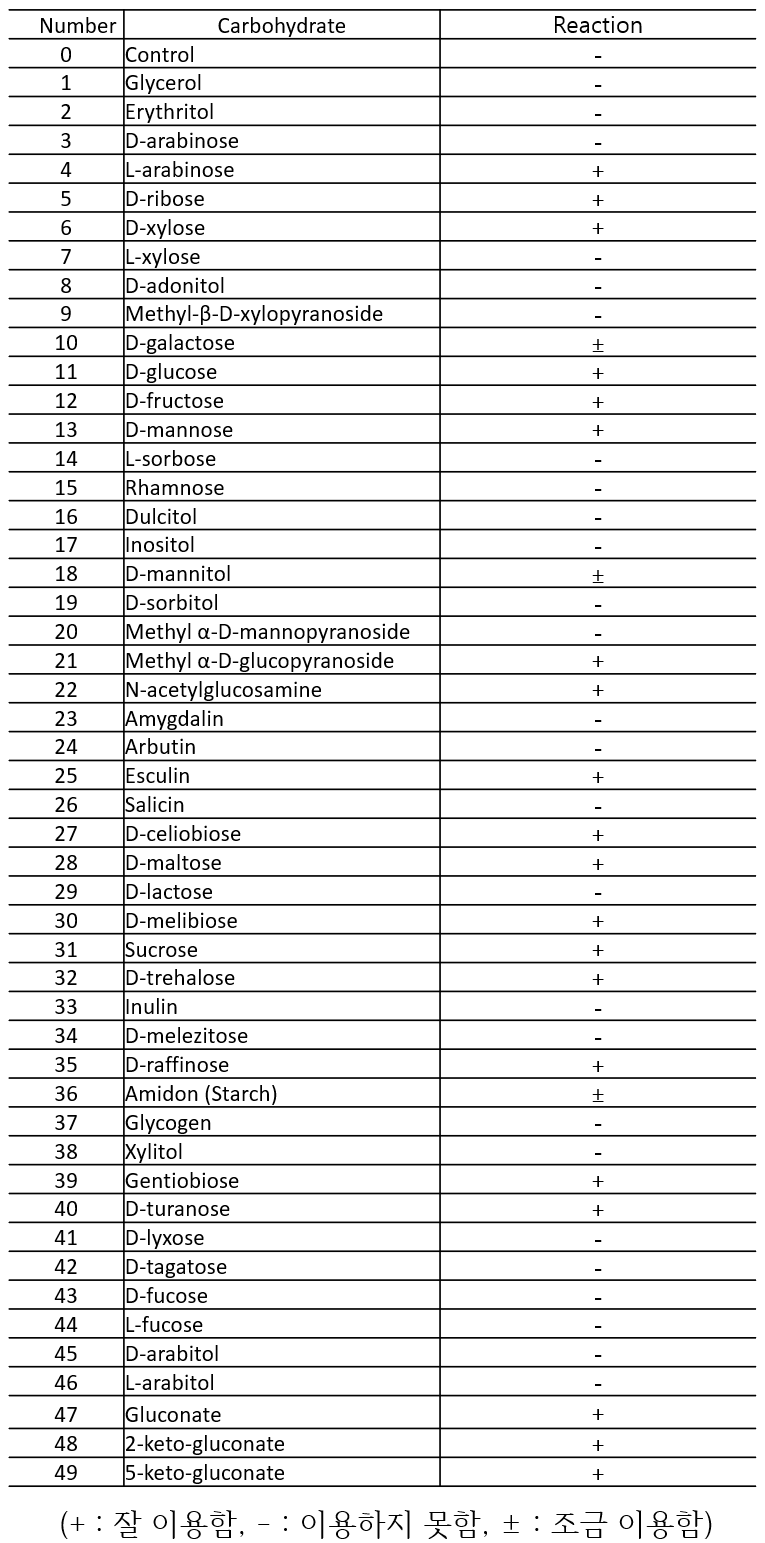 | Number | Carbohydrate | Reaction |
|---|---|---|
| 0 | Control | - |
| 1 | Glycerol | - |
| 2 | Erythritol | - |
| 3 | D-arabinose | - |
| 4 | L-arabinose | + |
| 5 | D-ribose | + |
| 6 | D-xylose | + |
| 7 | L-xylose | - |
| 8 | D-adonitol | - |
| 9 | Methyl-β-D-xylopyranoside | - |
| 10 | D-galactose | ± |
| 11 | D-glucose | + |
| 12 | D-fructose | + |
| 13 | D-mannose | + |
| 14 | L-sorbose | - |
| 15 | Rhamnose | - |
| 16 | Dulcitol | - |
| 17 | Inositol | - |
| 18 | D-mannitol | ± |
| 19 | D-sorbitol | - |
| 20 | Methyl α-D-mannopyranoside | - |
| 21 | Methyl α-D-glucopyranoside | + |
| 22 | N-acetylglucosamine | + |
| 23 | Amygdalin | - |
| 24 | Arbutin | - |
| 25 | Esculin | + |
| 26 | Salicin | - |
| 27 | D-celiobiose | + |
| 28 | D-maltose | + |
| 29 | D-lactose | - |
| 30 | D-melibiose | + |
| 31 | Sucrose | + |
| 32 | D-trehalose | + |
| 33 | Inulin | - |
| 34 | D-melezitose | - |
| 35 | D-raffinose | + |
| 36 | Amidon (Starch) | ± |
| 37 | Glycogen | - |
| 38 | Xylitol | - |
| 39 | Gentiobiose | + |
| 40 | D-turanose | + |
| 41 | D-lyxose | - |
| 42 | D-tagatose | - |
| 43 | D-fucose | - |
| 44 | L-fucose | - |
| 45 | D-arabitol | - |
| 46 | L-arabitol | - |
| 47 | Gluconate | + |
| 48 | 2-keto-gluconate | + |
| 49 | 5-keto-gluconate | + |

(+ : 잘 이용함, - : 이용하지 못함, ± : 조금 이용함)